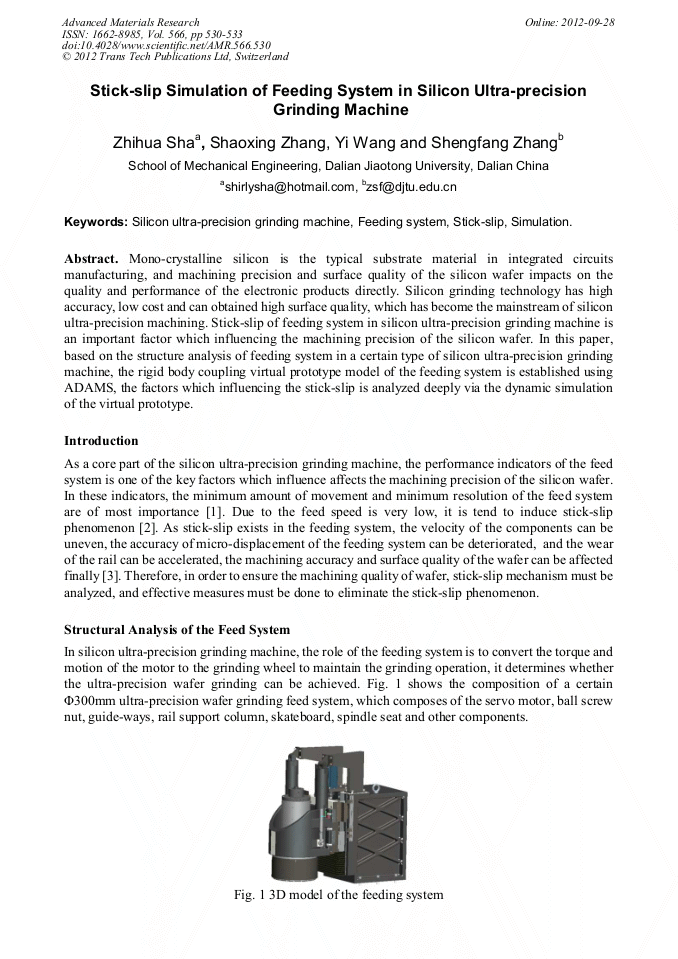 Advanced Materials Research
ISSN: 1662-8985, Vol. 566, pp 530-533
doi:10.4028/www.scientific.net/AMR.566.530
© 2012 Trans Tech Publications Ltd, Switzerland

Online: 2012-09-28

Stick-slip Simulation of Feeding System in Silicon Ultra-precision Grinding Machine

Zhihua Sha$^a$, Shaoxing Zhang, Yi Wang and Shengfang Zhang$^b$

School of Mechanical Engineering, Dalian Jiaotong University, Dalian China

$^a$shirlysha@hotmail.com, $^b$zsf@djtu.edu.cn

Keywords: Silicon ultra-precision grinding machine, Feeding system, Stick-slip, Simulation.

Abstract. Mono-crystalline silicon is the typical substrate material in integrated circuits manufacturing, and machining precision and surface quality of the silicon wafer impacts on the quality and performance of the electronic products directly. Silicon grinding technology has high accuracy, low cost and can obtained high surface quality, which has become the mainstream of silicon ultra-precision machining. Stick-slip of feeding system in silicon ultra-precision grinding machine is an important factor which influencing the machining precision of the silicon wafer. In this paper, based on the structure analysis of feeding system in a certain type of silicon ultra-precision grinding machine, the rigid body coupling virtual prototype model of the feeding system is established using ADAMS, the factors which influencing the stick-slip is analyzed deeply via the dynamic simulation of the virtual prototype.

Introduction

As a core part of the silicon ultra-precision grinding machine, the performance indicators of the feed system is one of the key factors which influence affects the machining precision of the silicon wafer. In these indicators, the minimum amount of movement and minimum resolution of the feed system are of most importance [1]. Due to the feed speed is very low, it is tend to induce stick-slip phenomenon [2]. As stick-slip exists in the feeding system, the velocity of the components can be uneven, the accuracy of micro-displacement of the feeding system can be deteriorated, and the wear of the rail can be accelerated, the machining accuracy and surface quality of the wafer can be affected finally [3]. Therefore, in order to ensure the machining quality of wafer, stick-slip mechanism must be analyzed, and effective measures must be done to eliminate the stick-slip phenomenon.

Structural Analysis of the Feed System

In silicon ultra-precision grinding machine, the role of the feeding system is to convert the torque and motion of the motor to the grinding wheel to maintain the grinding operation, it determines whether the ultra-precision wafer grinding can be achieved. Fig. 1 shows the composition of a certain Φ300mm ultra-precision wafer grinding feed system, which composes of the servo motor, ball screw nut, guide-ways, rail support column, skateboard, spindle seat and other components.

Fig. 1 3D model of the feeding system